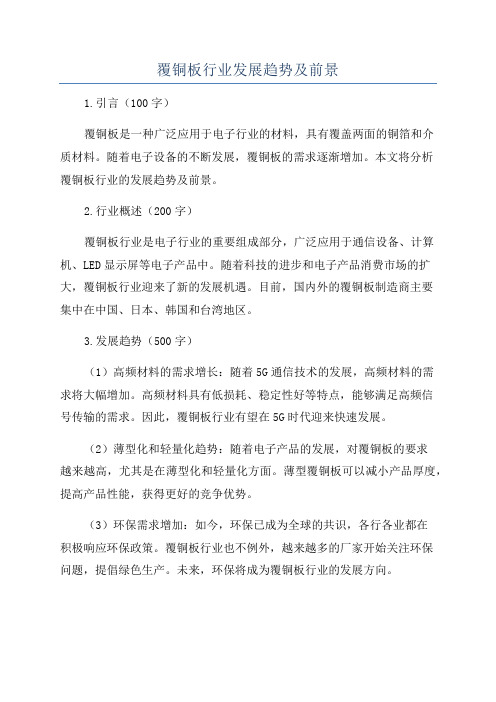 覆铜板行业发展趋势及前景

1.引言（100字）

覆铜板是一种广泛应用于电子行业的材料，具有覆盖两面的铜箔和介质材料。随着电子设备的不断发展，覆铜板的需求逐渐增加。本文将分析覆铜板行业的发展趋势及前景。

2.行业概述（200字）

覆铜板行业是电子行业的重要组成部分，广泛应用于通信设备、计算机、LED显示屏等电子产品中。随着科技的进步和电子产品消费市场的扩大，覆铜板行业迎来了新的发展机遇。目前，国内外的覆铜板制造商主要集中在中国、日本、韩国和台湾地区。

3.发展趋势（500字）

（1）高频材料的需求增长：随着5G通信技术的发展，高频材料的需求将大幅增加。高频材料具有低损耗、稳定性好等特点，能够满足高频信号传输的需求。因此，覆铜板行业有望在5G时代迎来快速发展。

（2）薄型化和轻量化趋势：随着电子产品的发展，对覆铜板的要求越来越高，尤其是在薄型化和轻量化方面。薄型覆铜板可以减小产品厚度，提高产品性能，获得更好的竞争优势。

（3）环保需求增加：如今，环保已成为全球的共识，各行各业都在积极响应环保政策。覆铜板行业也不例外，越来越多的厂家开始关注环保问题，提倡绿色生产。未来，环保将成为覆铜板行业的发展方向。